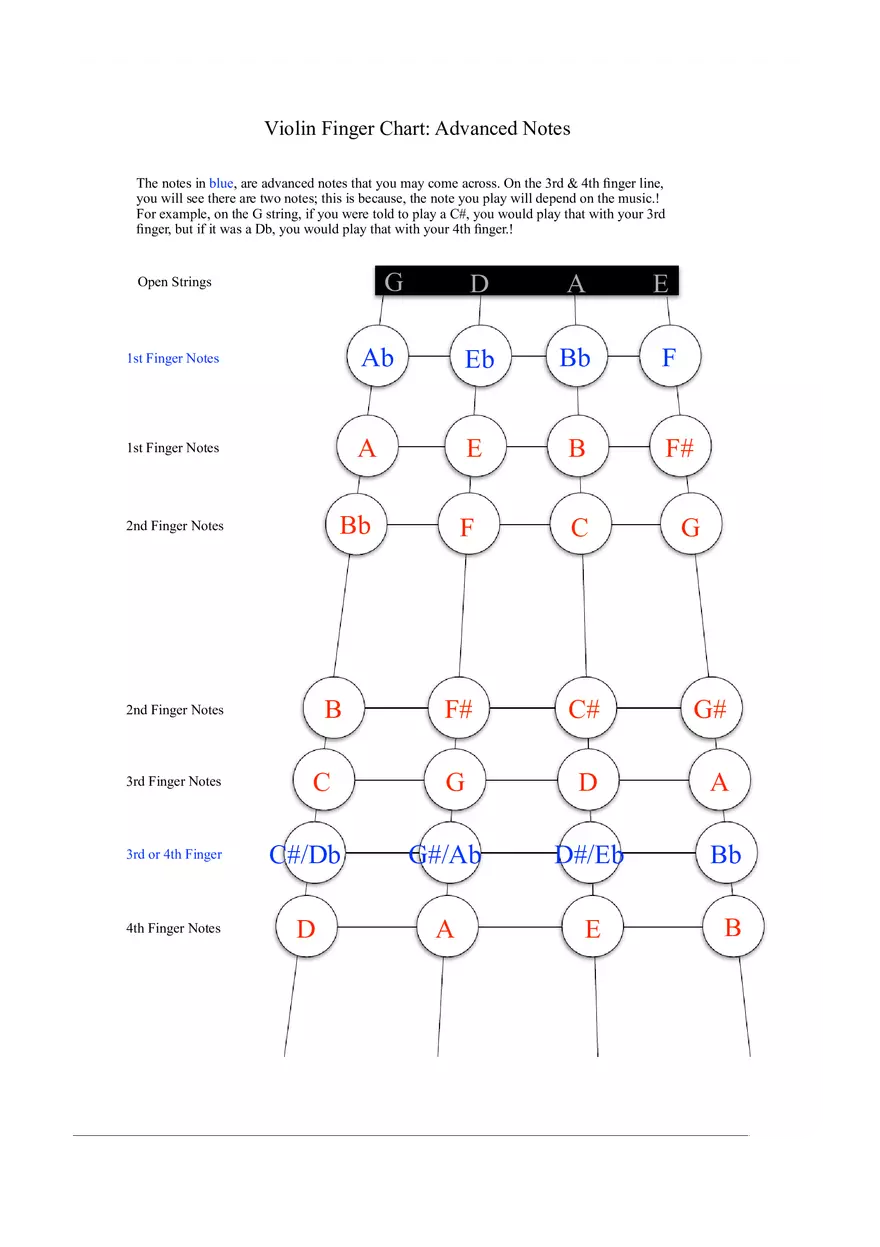 Violin Finger Chart: Advanced Notes

The notes in blue, are advanced notes that you may come across. On the 3rd & 4th finger line, you will see there are two notes; this is because, the note you play will depend on the music.! For example, on the G string, if you were told to play a C#, you would play that with your 3rd finger, but if it was a Db, you would play that with your 4th finger.!

Open Strings G D A E

1st Finger Notes Ab Eb Bb F

1st Finger Notes A E B F#

2nd Finger Notes Bb F C G

2nd Finger Notes B F# C# G#

3rd Finger Notes C G D A

3rd or 4th Finger C#/Db G#/Ab D#/Eb Bb

4th Finger Notes D A E B